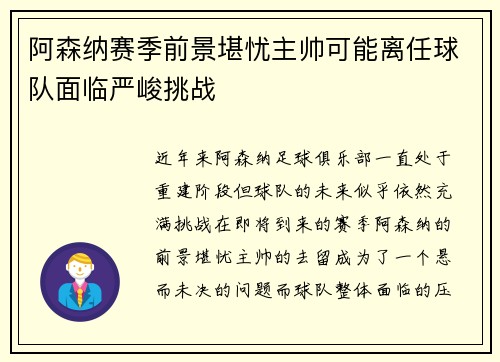 阿森纳赛季前景堪忧主帅可能离任球队面临严峻挑战

近年来阿森纳足球俱乐部一直处于重建阶段但球队的未来似乎依然充满挑战在即将到来的赛季阿森纳的前景堪忧主帅的去留成为了一个悬而未决的问题而球队整体面临的压